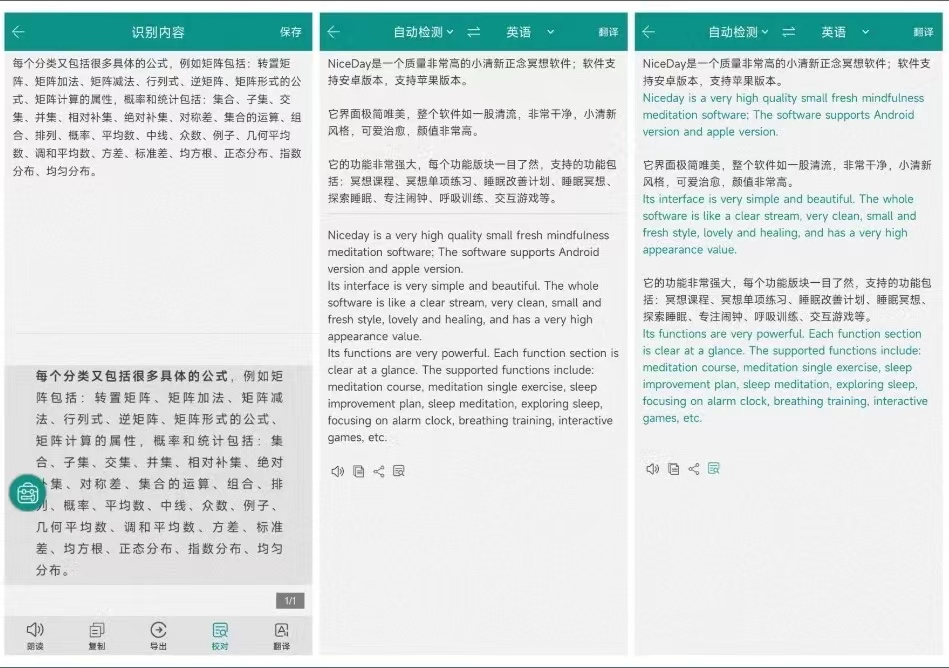 识别内容 保存

每个分类又包括很多具体的公式，例如矩阵包括：转置矩阵、矩阵加法、矩阵减法、行列式、逆矩阵、矩阵形式的公式、矩阵计算的属性，概率和统计包括：集合、子集、交集、并集、相对补集、绝对补集、对称差、集合的运算、组合、排列、概率、平均数、中线、众数、例子、几何平均数、调和平均数、方差、标准差、均方根、正态分布、指数分布、均匀分布。

每个分类又包括很多具体的公式，例如矩阵包括：转置矩阵、矩阵加法、矩阵减法、行列式、逆矩阵、矩阵形式的公式、矩阵计算的属性，概率和统计包括：集合、子集、交集、并集、相对补集、绝对补集、对称差、集合的运算、组合、排列、概率、平均数、中线、众数、例子、几何平均数、调和平均数、方差、标准差、均方根、正态分布、指数分布、均匀分布。

1/1

朗读 复制 导出 校对 翻译

自动检测 英语 翻译

NiceDay是一个质量非常高的小清新正念冥想软件；软件支持安卓版本，支持苹果版本。

它界面极简唯美，整个软件如一股清流，非常干净，小清新风格，可爱治愈，颜值非常高。

它的功能非常强大，每个功能版块一目了然，支持的功能包括：冥想课程、冥想单项练习、睡眠改善计划、睡眠冥想、探索睡眠、专注闹钟、呼吸训练、交互游戏等。

Niceday is a very high quality small fresh mindfulness meditation software; The software supports Android version and apple version.
Its interface is very simple and beautiful. The whole software is like a clear stream, very clean, small and fresh style, lovely and healing, and has a very high appearance value.
Its functions are very powerful. Each function section is clear at a glance. The supported functions include: meditation course, meditation single exercise, sleep improvement plan, sleep meditation, exploring sleep, focusing on alarm clock, breathing training, interactive games, etc.

自动检测 英语 翻译

NiceDay是一个质量非常高的小清新正念冥想软件；软件支持安卓版本，支持苹果版本。
Niceday is a very high quality small fresh mindfulness meditation software; The software supports Android version and apple version.

它界面极简唯美，整个软件如一股清流，非常干净，小清新风格，可爱治愈，颜值非常高。
Its interface is very simple and beautiful. The whole software is like a clear stream, very clean, small and fresh style, lovely and healing, and has a very high appearance value.

它的功能非常强大，每个功能版块一目了然，支持的功能包括：冥想课程、冥想单项练习、睡眠改善计划、睡眠冥想、探索睡眠、专注闹钟、呼吸训练、交互游戏等。
Its functions are very powerful. Each function section is clear at a glance. The supported functions include: meditation course, meditation single exercise, sleep improvement plan, sleep meditation, exploring sleep, focusing on alarm clock, breathing training, interactive games, etc.